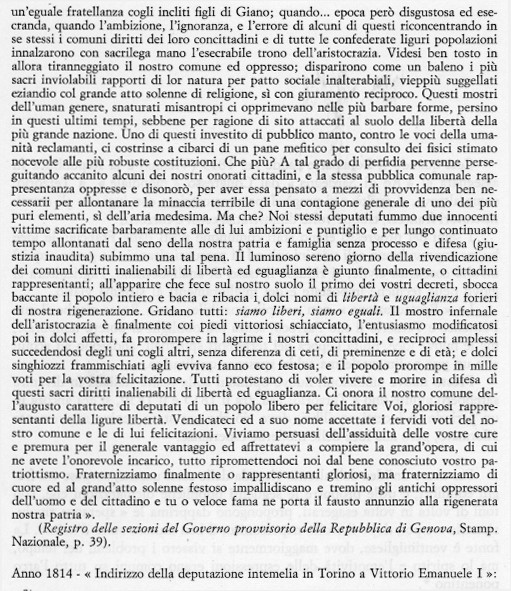 un'eguale fratellanza cogli incliti figli di Giano; quando... epoca però disgustosa ed esecranda, quando l'ambizione, l'ignoranza, e l'errore di alcuni di questi riconcentrando in se stessi i comuni diritti dei loro concittadini e di tutte le confederate liguri popolazioni innalzarono con sacrilega mano l'esecrabile trono dell'aristocrazia. Videsi ben tosto in allora tiranneggiato il nostro comune ed oppresso; disparirono come un baleno i più sacri inviolabili rapporti di lor natura per patto sociale inalterabiali, vieppiù suggellati eziandio col grande atto solenne di religione, sì con giuramento reciproco. Questi mostri dell'uman genere, snaturati misantropi ci opprimevano nelle più barbare forme, persino in questi ultimi tempi, sebbene per ragione di sito attaccati al suolo della libertà della più grande nazione. Uno di questi investito di pubblico manto, contro le voci della umanità reclamanti, ci costrinse a cibarci di un pane mefitico per consulto dei fisici stimato nocevole alle più robuste costituzioni. Che più? A tal grado di perfidia pervenne perseguitando accanito alcuni dei nostri onorati cittadini, e la stessa pubblica comunale rappresentanza oppresse e disonorò, per aver essa pensato a mezzi di provvidenza ben necessarii per allontanare la minaccia terribile di una contagione generale di uno dei più puri elementi, sì dell'aria medesima. Ma che? Noi stessi deputati fummo due innocenti vittime sacrificate barbaramente alle di lui ambizioni e puntiglio e per lungo continuato tempo allontanati dal seno della nostra patria e famiglia senza processo e difesa (giustizia inaudita) subimmo una tal pena. Il luminoso sereno giorno della rivendicazione dei comuni diritti inalienabili di libertà ed eguaglianza è giunto finalmente, o cittadini rappresentanti; all'apparire che fece sul nostro suolo il primo dei vostri decreti, sbocca baccante il popolo intiero e bacia e ribacia i dolci nomi di libertà e uguaglianza forieri di nostra rigenerazione. Gridano tutti: siamo liberi, siamo eguali. Il mostro infernale dell'aristocrazia è finalmente coi piedi vittoriosi schiacciato, l'entusiasmo modificatosi poi in dolci affetti, fa prorompere in lagrime i nostri concittadini, e reciproci amplessi succedendosi degli uni cogli altri, senza diferenza di ceti, di preminenze e di età; e dolci singhiozzi frammischiati agli evviva fanno eco festosa; e il popolo prorompe in mille voti per la vostra felicitazione. Tutti protestano di voler vivere e morire in difesa di questi sacri diritti inalienabili di libertà ed eguaglianza. Ci onora il nostro comune dell'augusto carattere di deputati di un popolo libero per felicitare Voi, gloriosi rappresentanti della ligure libertà. Vendicateci ed a suo nome accettate i fervidi voti del nostro comune e le di lui felicitazioni. Viviamo persuasi dell'assiduità delle vostre cure e premura per il generale vantaggio ed affrettatevi a compiere la grand'opera, di cui ne avete l'onorevole incarico, tutto ripromettendoci noi dal bene conosciuto vostro patriottismo. Fraternizziamo finalmente o rappresentanti gloriosi, ma fraternizziamo di cuore ed al grand'atto solenne festoso impallidiscano e tremino gli antichi oppressori dell'uomo e del cittadino e tu o veloce fama ne porta il fausto annunzio alla rigenerata nostra patria ».

(Registro delle sezioni del Governo provvisorio della Repubblica di Genova, Stamp. Nazionale, p. 39).

Anno 1814 - « Indirizzo della deputazione intemelia in Torino a Vittorio Emanuele I »: